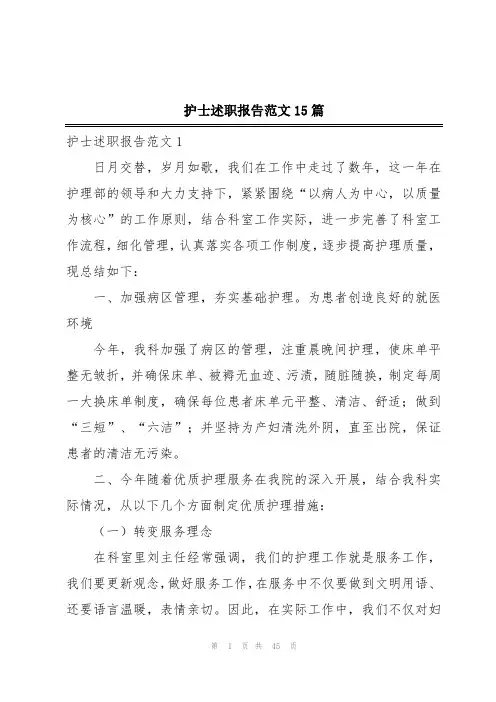 护士述职报告范文15篇

护士述职报告范文1

日月交替，岁月如歌，我们在工作中走过了数年，这一年在护理部的领导和大力支持下，紧紧围绕“以病人为中心，以质量为核心”的工作原则，结合科室工作实际，进一步完善了科室工作流程，细化管理，认真落实各项工作制度，逐步提高护理质量，现总结如下：

一、加强病区管理，夯实基础护理。为患者创造良好的就医环境

今年，我科加强了病区的管理，注重晨晚间护理，使床单平整无皱折，并确保床单、被褥无血迹、污渍，随脏随换，制定每周一大换床单制度，确保每位患者床单元平整、清洁、舒适；做到“三短”、“六洁”；并坚持为产妇清洗外阴，直至出院，保证患者的清洁无污染。

二、今年随着优质护理服务在我院的深入开展，结合我科实际情况，从以下几个方面制定优质护理措施：

（一）转变服务理念

在科室里刘主任经常强调，我们的护理工作就是服务工作，我们要更新观念，做好服务工作，在服务中不仅要做到文明用语、还要语言温暖，表情亲切。因此，在实际工作中，我们不仅对妇

第 1 页 共 45 页